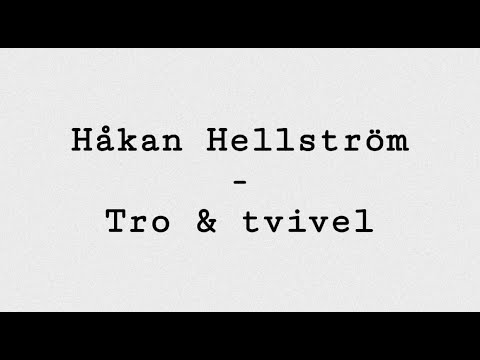 Håkan Hellström
-
Tro & tvivel